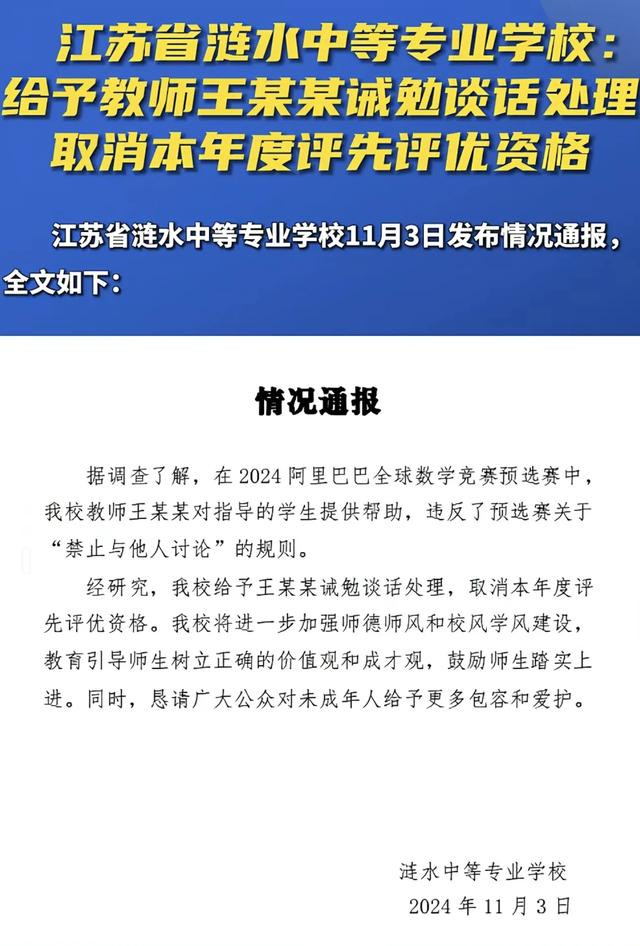 江苏省涟水中等专业学校：给予教师王某某诫勉谈话处理 取消本年度评先评优资格

江苏省涟水中等专业学校11月3日发布情况通报，全文如下：

情况通报

据调查了解，在2024阿里巴巴全球数学竞赛预选赛中，我校教师王某某对指导的学生提供帮助，违反了预选赛关于“禁止与他人讨论”的规则。

经研究，我校给予王某某诫勉谈话处理，取消本年度评先评优资格。我校将进一步加强师德师风和校风学风建设，教育引导师生树立正确的价值观和成才观，鼓励师生踏实上进。同时，恳请广大公众对未成年人给予更多包容和爱护。

涟水中等专业学校
2024年11月3日